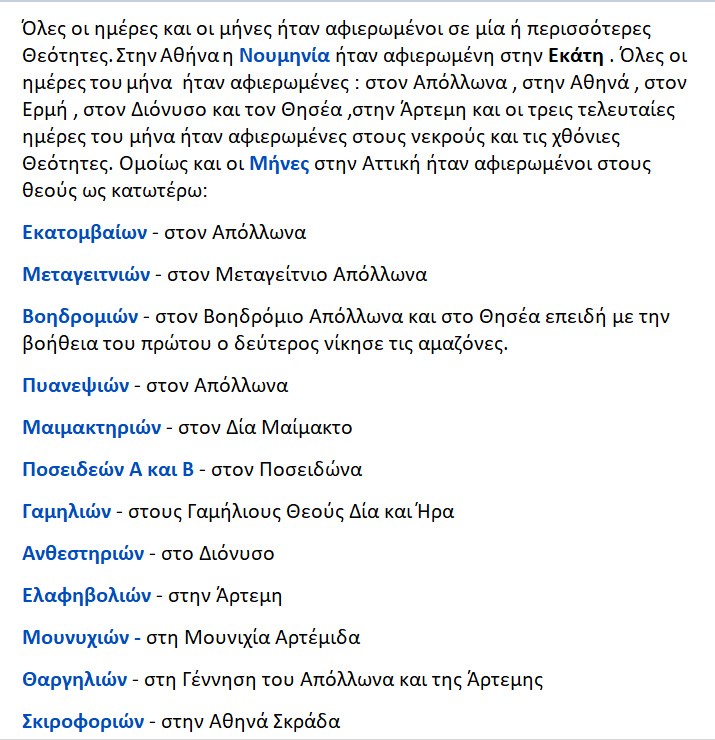 Όλες οι ημέρες και οι μήνες ήταν αφιερωμένοι σε μία ή περισσότερες Θεότητες. Στην Αθήνα η Νουμηνία ήταν αφιερωμένη στην Εκάτη . Όλες οι ημέρες του μήνα ήταν αφιερωμένες : στον Απόλλωνα , στην Αθηνά , στον Ερμή , στον Διόνυσο και τον Θησέα ,στην Άρτεμη και οι τρεις τελευταίες ημέρες του μήνα ήταν αφιερωμένες στους νεκρούς και τις χθόνιες Θεότητες. Ομοίως και οι Μήνες στην Αττική ήταν αφιερωμένοι στους θεούς ως κατωτέρω:

Εκατομβαίων - στον Απόλλωνα

Μεταγειτνιών - στον Μεταγείτνιο Απόλλωνα

Βοηδρομιών - στον Βοηδρόμιο Απόλλωνα και στο Θησέα επειδή με την βοήθεια του πρώτου ο δεύτερος νίκησε τις αμαζόνες.

Πυανεψιών - στον Απόλλωνα

Μαιμακτηριών - στον Δία Μαίμακτο

Ποσειδεών Α και Β - στον Ποσειδώνα

Γαμηλιών - στους Γαμήλιους Θεούς Δία και Ήρα

Ανθεστηριών - στο Διόνυσο

Ελαφηβολιών - στην Άρτεμη

Μουνυχιών - στη Μουνιχία Αρτέμιδα

Θαργηλιών - στη Γέννηση του Απόλλωνα και της Άρτεμης

Σκιροφοριών - στην Αθηνά Σκράδα